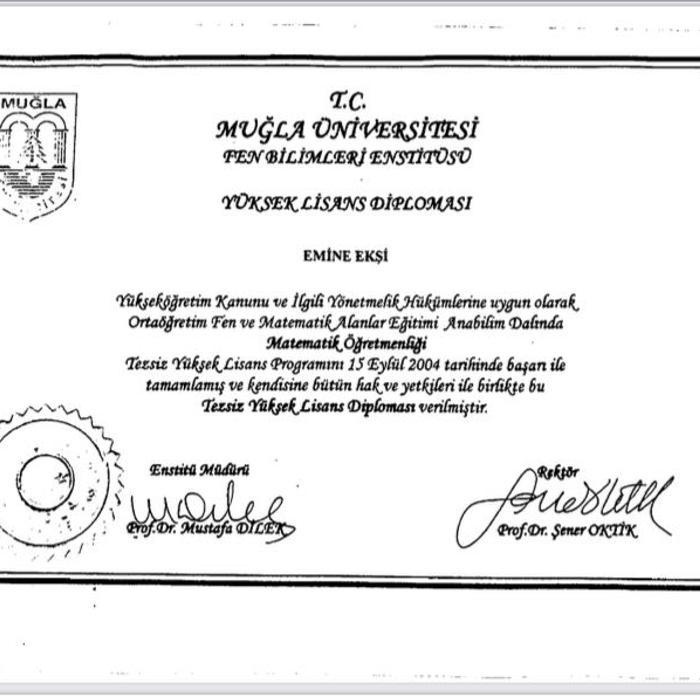 MUĞLA

T.C.
MUĞLA ÜNİVERSİTESİ
FEN BİLİMLERİ ENSTİTÜSÜ

YÜKSEK LİSANS DİPLOMASI

EMİNE EKŞİ

Yükseköğretim Kanunu ve İlgili Yönetmelik Hükümlerine uygun olarak Ortaöğretim Fen ve Matematik Alanlar Eğitimi Anabilim Dalında Matematik Öğretmenliği Tezsiz Yüksek Lisans Programını 15 Eylül 2004 tarihinde başarı ile tamamlamış ve kendisine bütün hak ve yetkileri ile birlikte bu Tezsiz Yüksek Lisans Diploması verilmiştir.

Enstitü Müdürü
Prof.Dr. Mustafa DİLEK

Rektör
Prof.Dr. Şener OKTİK